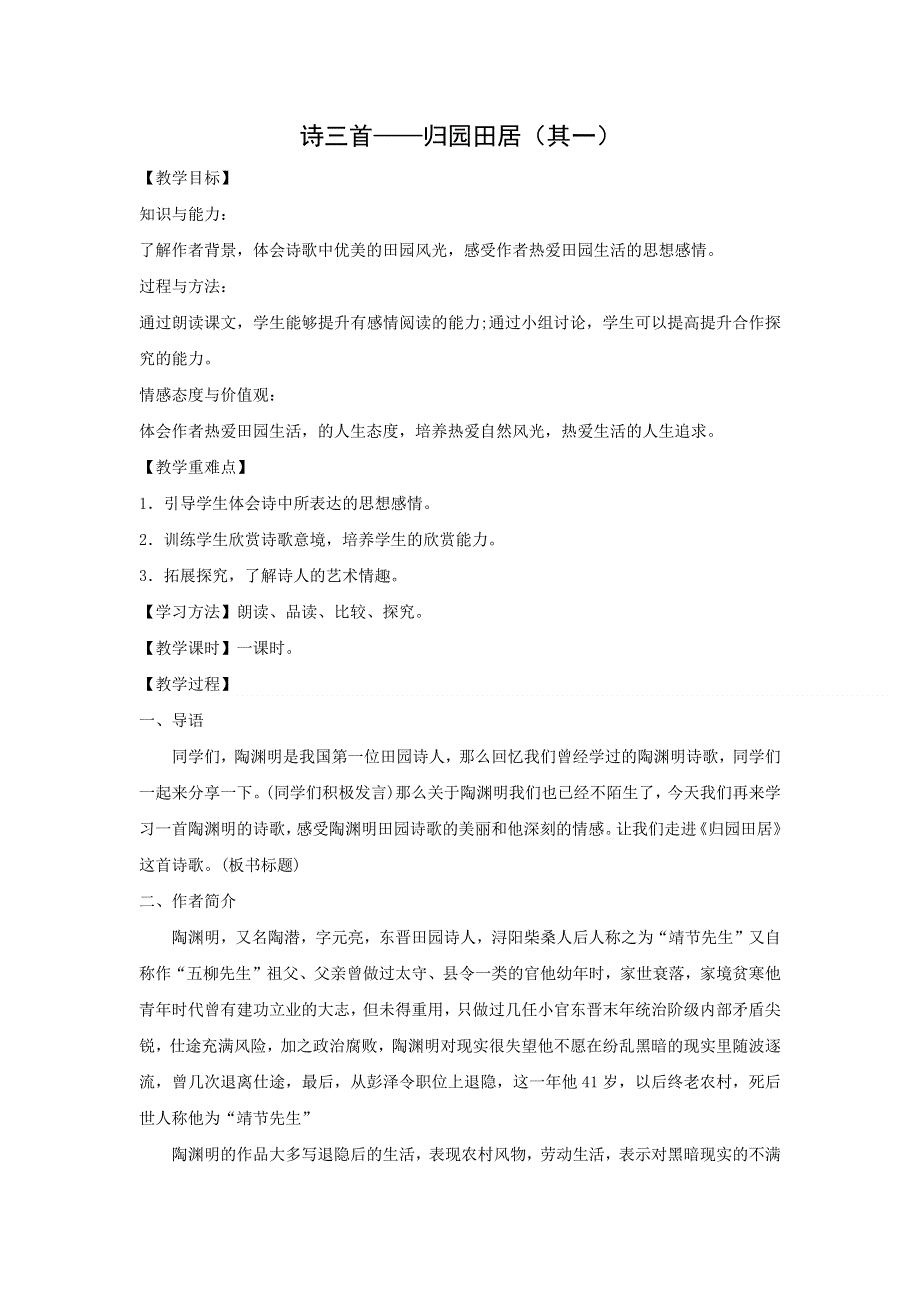 诗三首——归园田居（其一）

【教学目标】

知识与能力：

了解作者背景，体会诗歌中优美的田园风光，感受作者热爱田园生活的思想感情。

过程与方法：

通过朗读课文，学生能够提升有感情阅读的能力;通过小组讨论，学生可以提高提升合作探究的能力。

情感态度与价值观：

体会作者热爱田园生活，的人生态度，培养热爱自然风光，热爱生活的人生追求。

【教学重难点】

1．引导学生体会诗中所表达的思想感情。

2．训练学生欣赏诗歌意境，培养学生的欣赏能力。

3．拓展探究，了解诗人的艺术情趣。

【学习方法】朗读、品读、比较、探究。

【教学课时】一课时。

【教学过程】

一、导语

同学们，陶渊明是我国第一位田园诗人，那么回忆我们曾经学过的陶渊明诗歌，同学们一起来分享一下。(同学们积极发言)那么关于陶渊明我们也已经不陌生了，今天我们再来学习一首陶渊明的诗歌，感受陶渊明田园诗歌的美丽和他深刻的情感。让我们走进《归园田居》这首诗歌。(板书标题)

二、作者简介

陶渊明，又名陶潜，字元亮，东晋田园诗人，浔阳柴桑人后人称之为“靖节先生”又自称作“五柳先生”祖父、父亲曾做过太守、县令一类的官他幼年时，家世衰落，家境贫寒他青年时代曾有建功立业的大志，但未得重用，只做过几任小官东晋末年统治阶级内部矛盾尖锐，仕途充满风险，加之政治腐败，陶渊明对现实很失望他不愿在纷乱黑暗的现实里随波逐流，曾几次退离仕途，最后，从彭泽令职位上退隐，这一年他 41 岁，以后终老农村，死后世人称他为“靖节先生”

陶渊明的作品大多写退隐后的生活，表现农村风物，劳动生活，表示对黑暗现实的不满